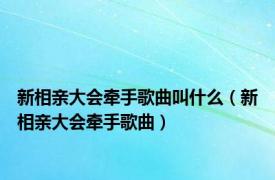 新相亲大会牵手歌曲叫什么（新相亲大会牵手歌曲）